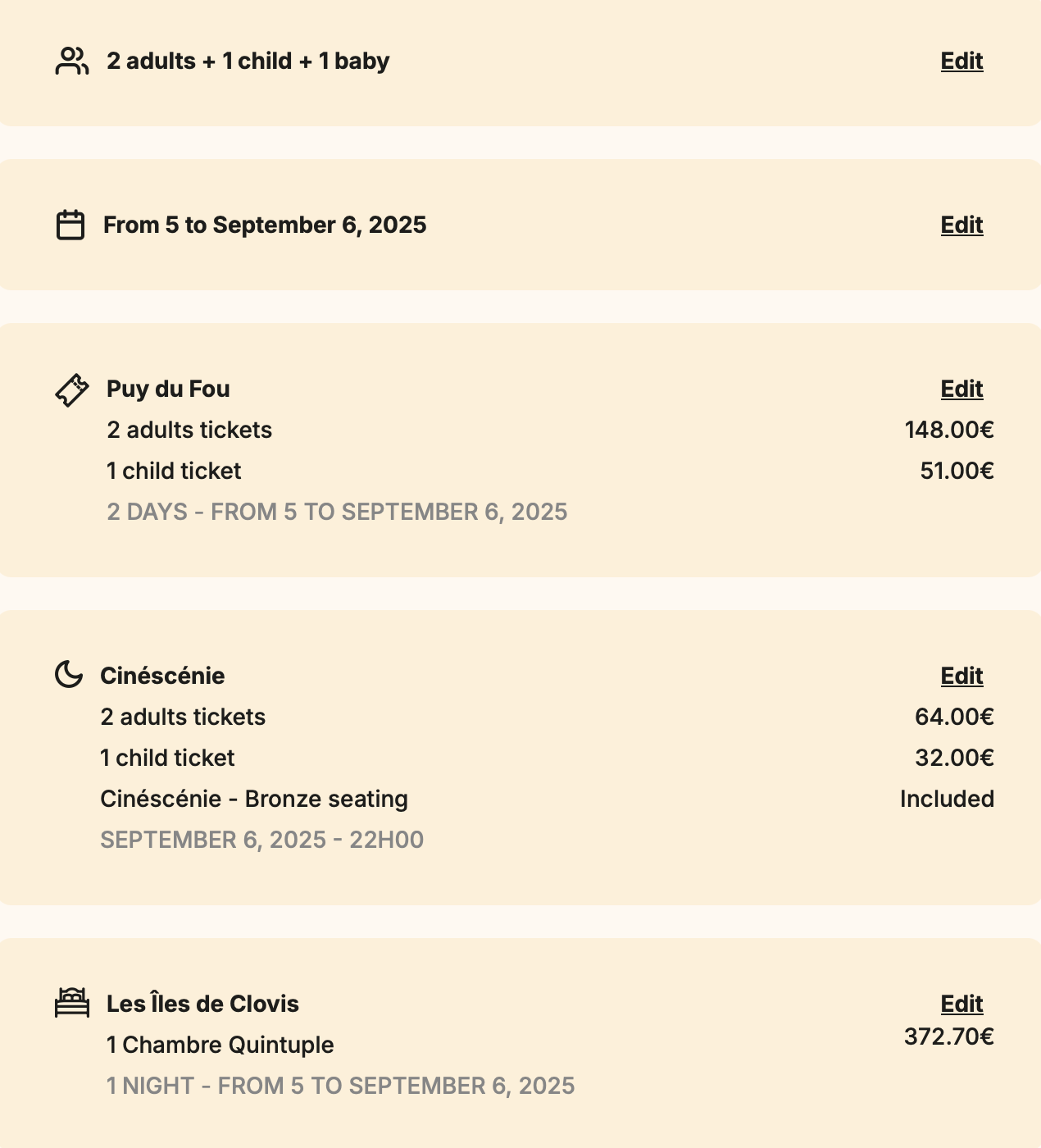 2 adults + 1 child + 1 baby
Edit

From 5 to September 6, 2025
Edit

Puy du Fou
Edit
2 adults tickets
148.00€
1 child ticket
51.00€
2 DAYS - FROM 5 TO SEPTEMBER 6, 2025

Cinéscénie
Edit
2 adults tickets
64.00€
1 child ticket
32.00€
Cinéscénie - Bronze seating
Included
SEPTEMBER 6, 2025 - 22H00

Les Îles de Clovis
Edit
1 Chambre Quintuple
372.70€
1 NIGHT - FROM 5 TO SEPTEMBER 6, 2025